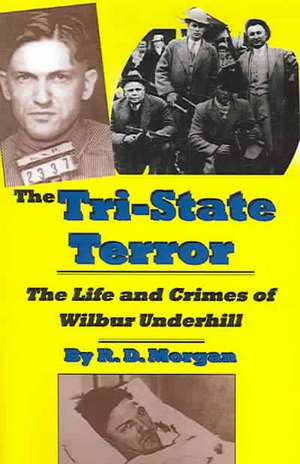 2337

The Tri-State Terror

The Life and Crimes of Wilbur Underhill

By R. D. Morgan